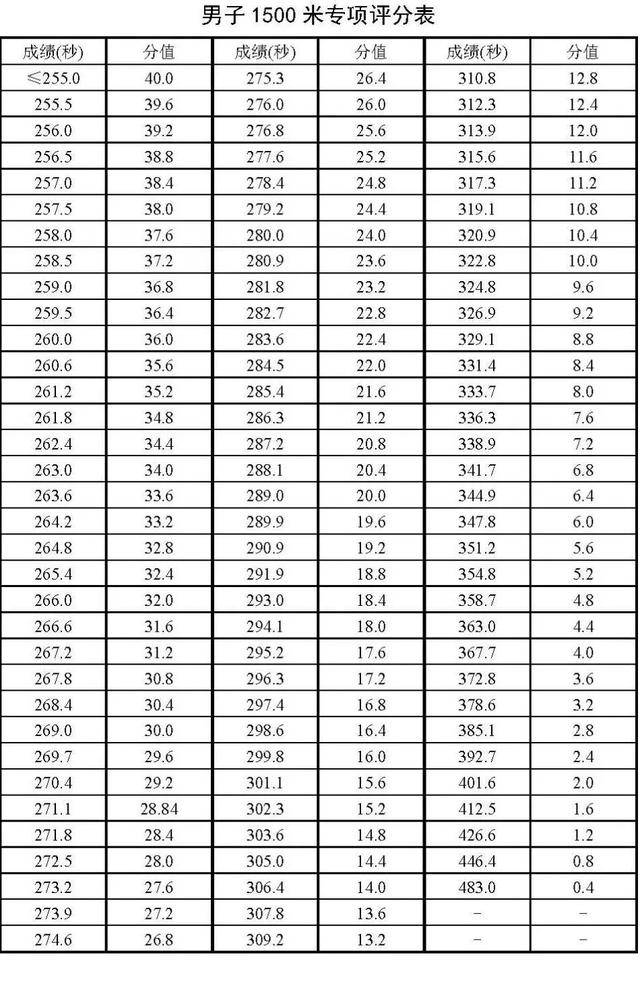 男子1500米专项评分表

| 成绩(秒) | 分值 | 成绩(秒) | 分值 | 成绩(秒) | 分值 |
|---|---|---|---|---|---|
| ≤255.0 | 40.0 | 275.3 | 26.4 | 310.8 | 12.8 |
| 255.5 | 39.6 | 276.0 | 26.0 | 312.3 | 12.4 |
| 256.0 | 39.2 | 276.8 | 25.6 | 313.9 | 12.0 |
| 256.5 | 38.8 | 277.6 | 25.2 | 315.6 | 11.6 |
| 257.0 | 38.4 | 278.4 | 24.8 | 317.3 | 11.2 |
| 257.5 | 38.0 | 279.2 | 24.4 | 319.1 | 10.8 |
| 258.0 | 37.6 | 280.0 | 24.0 | 320.9 | 10.4 |
| 258.5 | 37.2 | 280.9 | 23.6 | 322.8 | 10.0 |
| 259.0 | 36.8 | 281.8 | 23.2 | 324.8 | 9.6 |
| 259.5 | 36.4 | 282.7 | 22.8 | 326.9 | 9.2 |
| 260.0 | 36.0 | 283.6 | 22.4 | 329.1 | 8.8 |
| 260.6 | 35.6 | 284.5 | 22.0 | 331.4 | 8.4 |
| 261.2 | 35.2 | 285.4 | 21.6 | 333.7 | 8.0 |
| 261.8 | 34.8 | 286.3 | 21.2 | 336.3 | 7.6 |
| 262.4 | 34.4 | 287.2 | 20.8 | 338.9 | 7.2 |
| 263.0 | 34.0 | 288.1 | 20.4 | 341.7 | 6.8 |
| 263.6 | 33.6 | 289.0 | 20.0 | 344.9 | 6.4 |
| 264.2 | 33.2 | 289.9 | 19.6 | 347.8 | 6.0 |
| 264.8 | 32.8 | 290.9 | 19.2 | 351.2 | 5.6 |
| 265.4 | 32.4 | 291.9 | 18.8 | 354.8 | 5.2 |
| 266.0 | 32.0 | 293.0 | 18.4 | 358.7 | 4.8 |
| 266.6 | 31.6 | 294.1 | 18.0 | 363.0 | 4.4 |
| 267.2 | 31.2 | 295.2 | 17.6 | 367.7 | 4.0 |
| 267.8 | 30.8 | 296.3 | 17.2 | 372.8 | 3.6 |
| 268.4 | 30.4 | 297.4 | 16.8 | 378.6 | 3.2 |
| 269.0 | 30.0 | 298.6 | 16.4 | 385.1 | 2.8 |
| 269.7 | 29.6 | 299.8 | 16.0 | 392.7 | 2.4 |
| 270.4 | 29.2 | 301.1 | 15.6 | 401.6 | 2.0 |
| 271.1 | 28.84 | 302.3 | 15.2 | 412.5 | 1.6 |
| 271.8 | 28.4 | 303.6 | 14.8 | 426.6 | 1.2 |
| 272.5 | 28.0 | 305.0 | 14.4 | 446.4 | 0.8 |
| 273.2 | 27.6 | 306.4 | 14.0 | 483.0 | 0.4 |
| 273.9 | 27.2 | 307.8 | 13.6 | - | - |
| 274.6 | 26.8 | 309.2 | 13.2 | - | - |